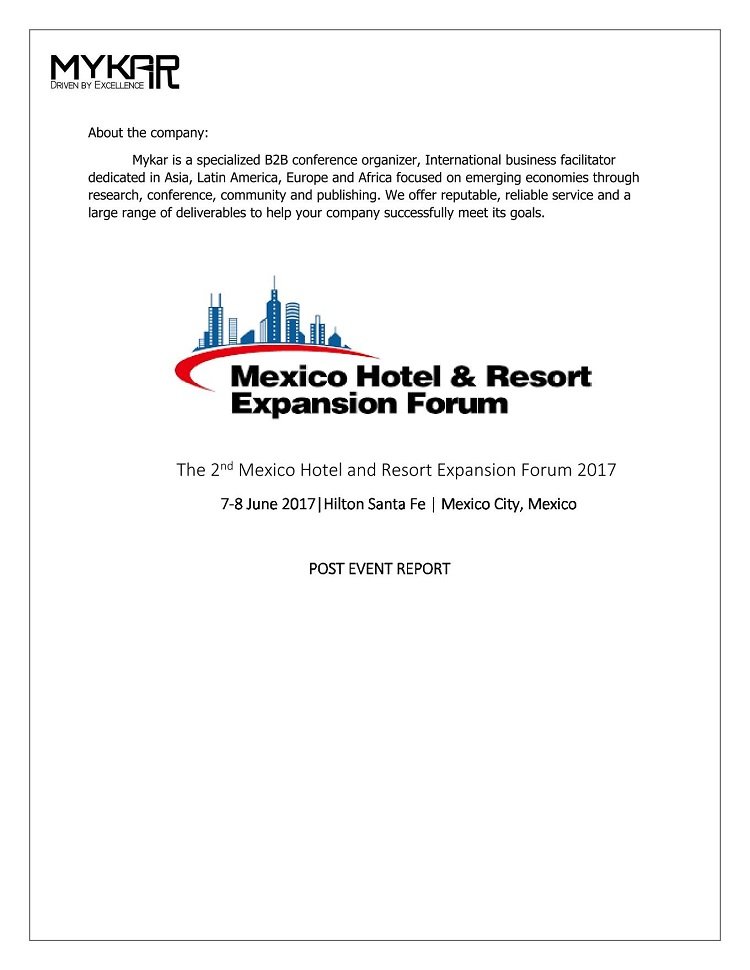 MYKAR
DRIVEN BY EXCELLENCE

About the company:

Mykar is a specialized B2B conference organizer, International business facilitator dedicated in Asia, Latin America, Europe and Africa focused on emerging economies through research, conference, community and publishing. We offer reputable, reliable service and a large range of deliverables to help your company successfully meet its goals.

Mexico Hotel & Resort Expansion Forum

The 2$^{nd}$ Mexico Hotel and Resort Expansion Forum 2017

7-8 June 2017|Hilton Santa Fe | Mexico City, Mexico

POST EVENT REPORT